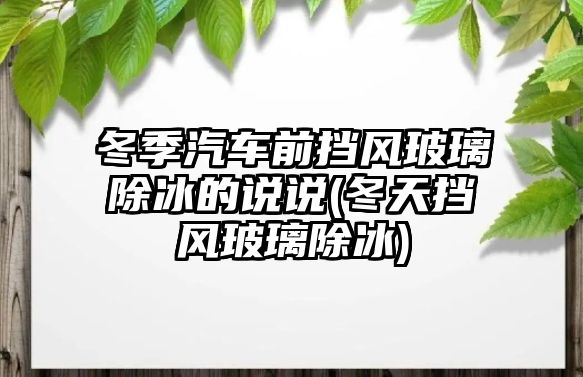 冬季汽车前挡风玻璃除冰的说说(冬天挡风玻璃除冰)